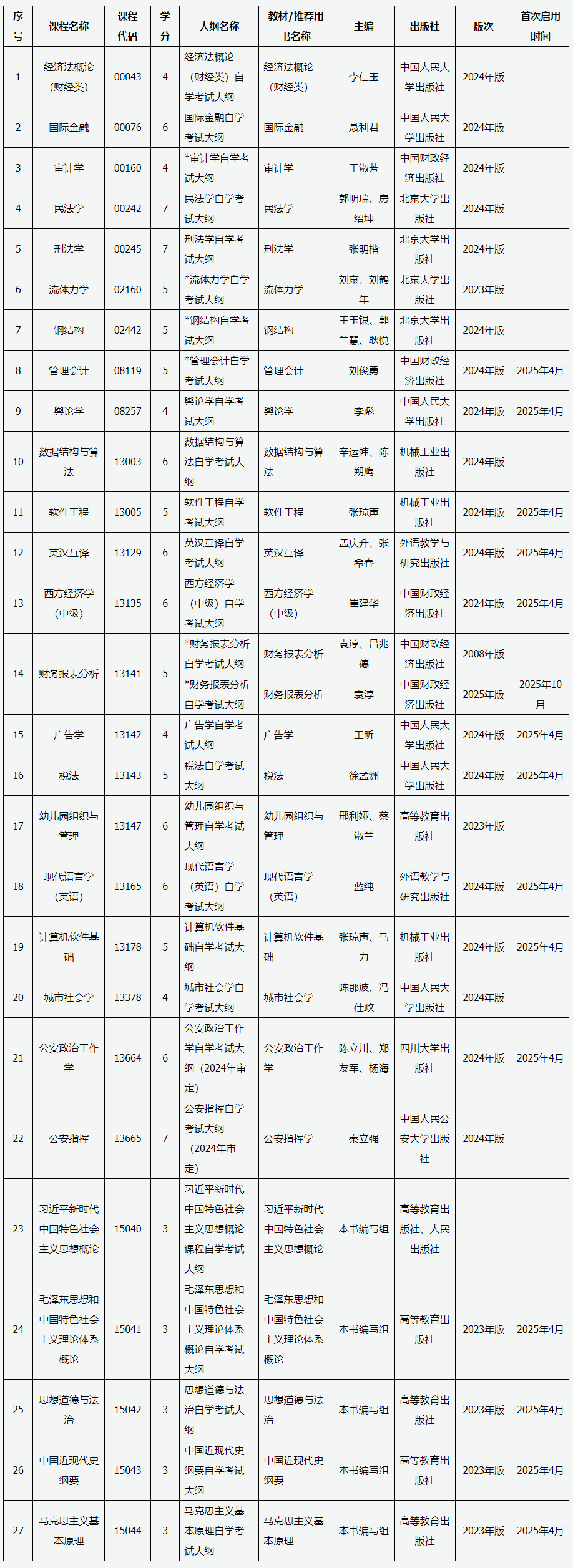 | 序号 | 课程名称 | 课程代码 | 学分 | 大纲名称 | 教材/推荐用书名称 | 主编 | 出版社 | 版次 | 首次启用时间 |
|---|---|---|---|---|---|---|---|---|---|
| 1 | 经济法概论（财经类） | 00043 | 4 | 经济法概论（财经类）自学考试大纲 | 经济法概论（财经类） | 李仁玉 | 中国人民大学出版社 | 2024年版 | |
| 2 | 国际金融 | 00076 | 6 | 国际金融自学考试大纲 | 国际金融 | 聂利君 | 中国人民大学出版社 | 2024年版 | |
| 3 | 审计学 | 00160 | 4 | *审计学自学考试大纲 | 审计学 | 王淑芳 | 中国财政经济出版社 | 2024年版 | |
| 4 | 民法学 | 00242 | 7 | 民法学自学考试大纲 | 民法学 | 郭明瑞、房绍坤 | 北京大学出版社 | 2024年版 | |
| 5 | 刑法学 | 00245 | 7 | 刑法学自学考试大纲 | 刑法学 | 张明楷 | 北京大学出版社 | 2024年版 | |
| 6 | 流体力学 | 02160 | 5 | *流体力学自学考试大纲 | 流体力学 | 刘京、刘鹤年 | 北京大学出版社 | 2023年版 | |
| 7 | 钢结构 | 02442 | 5 | *钢结构自学考试大纲 | 钢结构 | 王玉银、郭兰慧、耿悦 | 北京大学出版社 | 2024年版 | |
| 8 | 管理会计 | 08119 | 5 | *管理会计自学考试大纲 | 管理会计 | 刘俊勇 | 中国财政经济出版社 | 2024年版 | 2025年4月 |
| 9 | 舆论学 | 08257 | 4 | 舆论学自学考试大纲 | 舆论学 | 李彪 | 中国人民大学出版社 | 2024年版 | 2025年4月 |
| 10 | 数据结构与算法 | 13003 | 6 | 数据结构与算法自学考试大纲 | 数据结构与算法 | 辛运帏、陈朔鹰 | 机械工业出版社 | 2024年版 | |
| 11 | 软件工程 | 13005 | 5 | 软件工程自学考试大纲 | 软件工程 | 张琼声 | 机械工业出版社 | 2024年版 | 2025年4月 |
| 12 | 英汉互译 | 13129 | 6 | 英汉互译自学考试大纲 | 英汉互译 | 孟庆升、张希春 | 外语教学与研究出版社 | 2024年版 | 2025年4月 |
| 13 | 西方经济学（中级） | 13135 | 6 | 西方经济学（中级）自学考试大纲 | 西方经济学（中级） | 崔建华 | 中国财政经济出版社 | 2024年版 | 2025年4月 |
| 14 | 财务报表分析 | 13141 | 5 | *财务报表分析自学考试大纲 | 财务报表分析 | 袁淳、吕兆德 | 中国财政经济出版社 | 2008年版 | |
| | | | | *财务报表分析自学考试大纲 | 财务报表分析 | 袁淳 | 中国财政经济出版社 | 2025年版 | 2025年10月 |
| 15 | 广告学 | 13142 | 4 | 广告学自学考试大纲 | 广告学 | 王昕 | 中国人民大学出版社 | 2024年版 | 2025年4月 |
| 16 | 税法 | 13143 | 5 | 税法自学考试大纲 | 税法 | 徐孟洲 | 中国人民大学出版社 | 2024年版 | 2025年4月 |
| 17 | 幼儿园组织与管理 | 13147 | 6 | 幼儿园组织与管理自学考试大纲 | 幼儿园组织与管理 | 邢利娅、蔡淑兰 | 高等教育出版社 | 2023年版 | |
| 18 | 现代语言学（英语） | 13165 | 6 | 现代语言学（英语）自学考试大纲 | 现代语言学（英语） | 蓝纯 | 外语教学与研究出版社 | 2024年版 | 2025年4月 |
| 19 | 计算机软件基础 | 13178 | 5 | 计算机软件基础自学考试大纲 | 计算机软件基础 | 张琼声、马力 | 机械工业出版社 | 2024年版 | 2025年4月 |
| 20 | 城市社会学 | 13378 | 4 | 城市社会学自学考试大纲 | 城市社会学 | 陈那波、冯仕政 | 中国人民大学出版社 | 2024年版 | |
| 21 | 公安政治工作学 | 13664 | 6 | 公安政治工作学自学考试大纲（2024年审定） | 公安政治工作学 | 陈立川、郑友军、杨海 | 四川大学出版社 | 2024年版 | 2025年4月 |
| 22 | 公安指挥 | 13665 | 7 | 公安指挥自学考试大纲（2024年审定） | 公安指挥学 | 秦立强 | 中国人民公安大学出版社 | 2024年版 | |
| 23 | 习近平新时代中国特色社会主义思想概论 | 15040 | 3 | 习近平新时代中国特色社会主义思想概论课程自学考试大纲 | 习近平新时代中国特色社会主义思想概论 | 本书编写组 | 高等教育出版社、人民出版社 | | |
| 24 | 毛泽东思想和中国特色社会主义理论体系概论 | 15041 | 3 | 毛泽东思想和中国特色社会主义理论体系概论自学考试大纲 | 毛泽东思想和中国特色社会主义理论体系概论 | 本书编写组 | 高等教育出版社 | 2023年版 | 2025年4月 |
| 25 | 思想道德与法治 | 15042 | 3 | 思想道德与法治自学考试大纲 | 思想道德与法治 | 本书编写组 | 高等教育出版社 | 2023年版 | 2025年4月 |
| 26 | 中国近现代史纲要 | 15043 | 3 | 中国近现代史纲要自学考试大纲 | 中国近现代史纲要 | 本书编写组 | 高等教育出版社 | 2023年版 | 2025年4月 |
| 27 | 马克思主义基本原理 | 15044 | 3 | 马克思主义基本原理自学考试大纲 | 马克思主义基本原理 | 本书编写组 | 高等教育出版社 | 2023年版 | 2025年4月 |